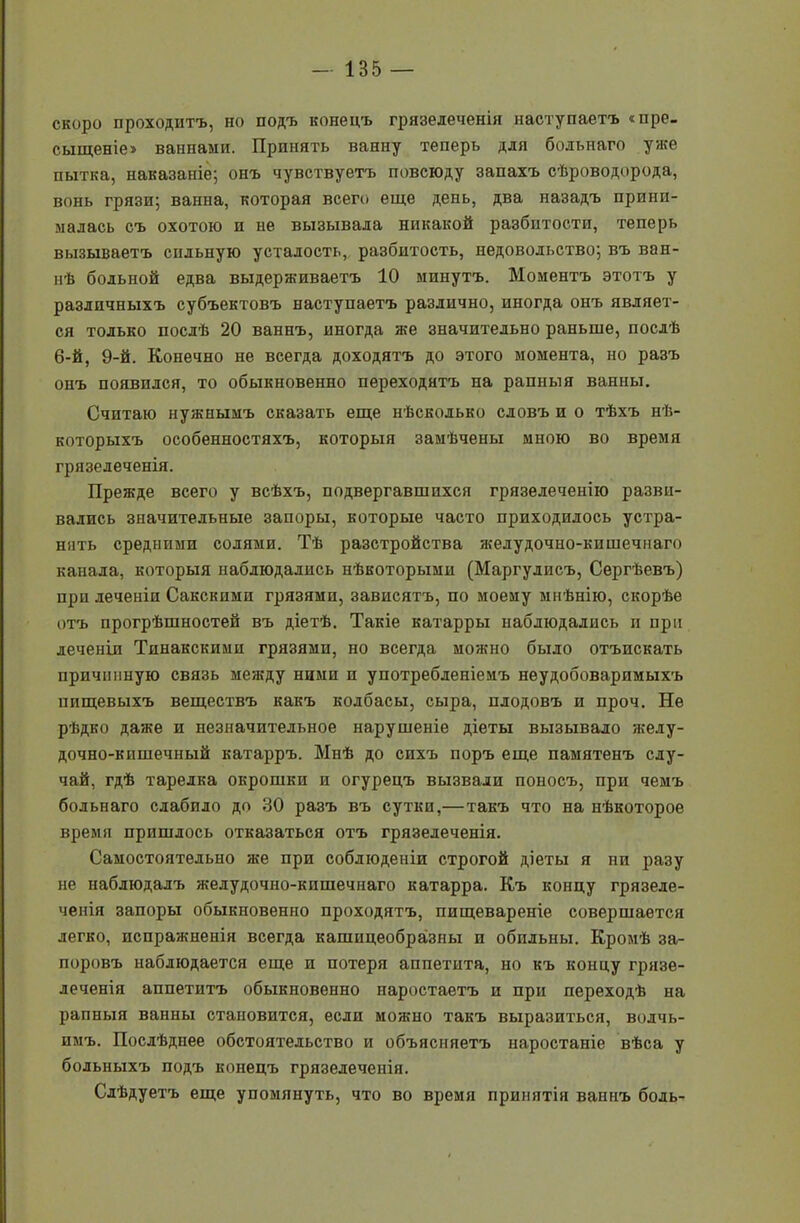 — 135 —

скоро проходитъ, но подъ конецъ грязелеченія наступаетъ «пресыщеніе» ваннами. Принять ванну теперь для больнаго уже пытка, наказаніе; онъ чувствуетъ повсюду запахъ сѣроводорода, вонь грязи; ванна, которая всего еще день, два назадъ принималась съ охотою и не вызывала никакой разбитости, теперь вызываетъ сильную усталость, разбитость, недовольство; въ ваннѣ больной едва выдерживаетъ 10 минутъ. Моментъ этотъ у различныхъ субъектовъ наступаетъ различно, иногда онъ является только послѣ 20 ваннъ, иногда же значительно раньше, послѣ 6-й, 9-й. Конечно не всегда доходятъ до этого момента, но разъ онъ появился, то обыкновенно переходятъ на рапныя ванны.

Считаю нужнымъ сказать еще нѣсколько словъ и о тѣхъ нѣкоторыхъ особенностяхъ, которыя замѣчены мною во время грязелеченія.

Прежде всего у всѣхъ, подвергавшихся грязелеченію развивались значительные запоры, которые часто приходилось устранять средними солями. Тѣ разстройства желудочно-кишечнаго канала, которыя наблюдались нѣкоторыми (Маргулисъ, Сергѣевъ) при леченіи Сакскими грязями, зависятъ, по моему мнѣнію, скорѣе отъ прогрѣшностей въ діетѣ. Такіе катарры наблюдались и при леченіи Тинакскими грязями, но всегда можно было отъискать причинную связь между ними и употребленіемъ неудобоваримыхъ пищевыхъ веществъ какъ колбасы, сыра, плодовъ и проч. Не рѣдко даже и незначительное нарушеніе діеты вызывало желудочно-кишечный катарръ. Мнѣ до сихъ поръ еще памятенъ случай, гдѣ тарелка окрошки и огурецъ вызвали поносъ, при чемъ больнаго слабило до 30 разъ въ сутки,—такъ что на нѣкоторое время пришлось отказаться отъ грязелеченія.

Самостоятельно же при соблюденіи строгой діеты я ни разу не наблюдалъ желудочно-кишечнаго катарра. Къ концу грязелеченія запоры обыкновенно проходятъ, пищевареніе совершается легко, испражненія всегда кашицеобразны и обильны. Кромѣ запоровъ наблюдается еще и потеря аппетита, но къ концу грязелеченія аппетитъ обыкновенно наростаетъ и при переходѣ на рапныя ванны становится, если можно такъ выразиться, волчьимъ. Послѣднее обстоятельство и объясняетъ наростаніе вѣса у больныхъ подъ конецъ грязелеченія.

Слѣдуетъ еще упомянуть, что во время принятія ваннъ боль-